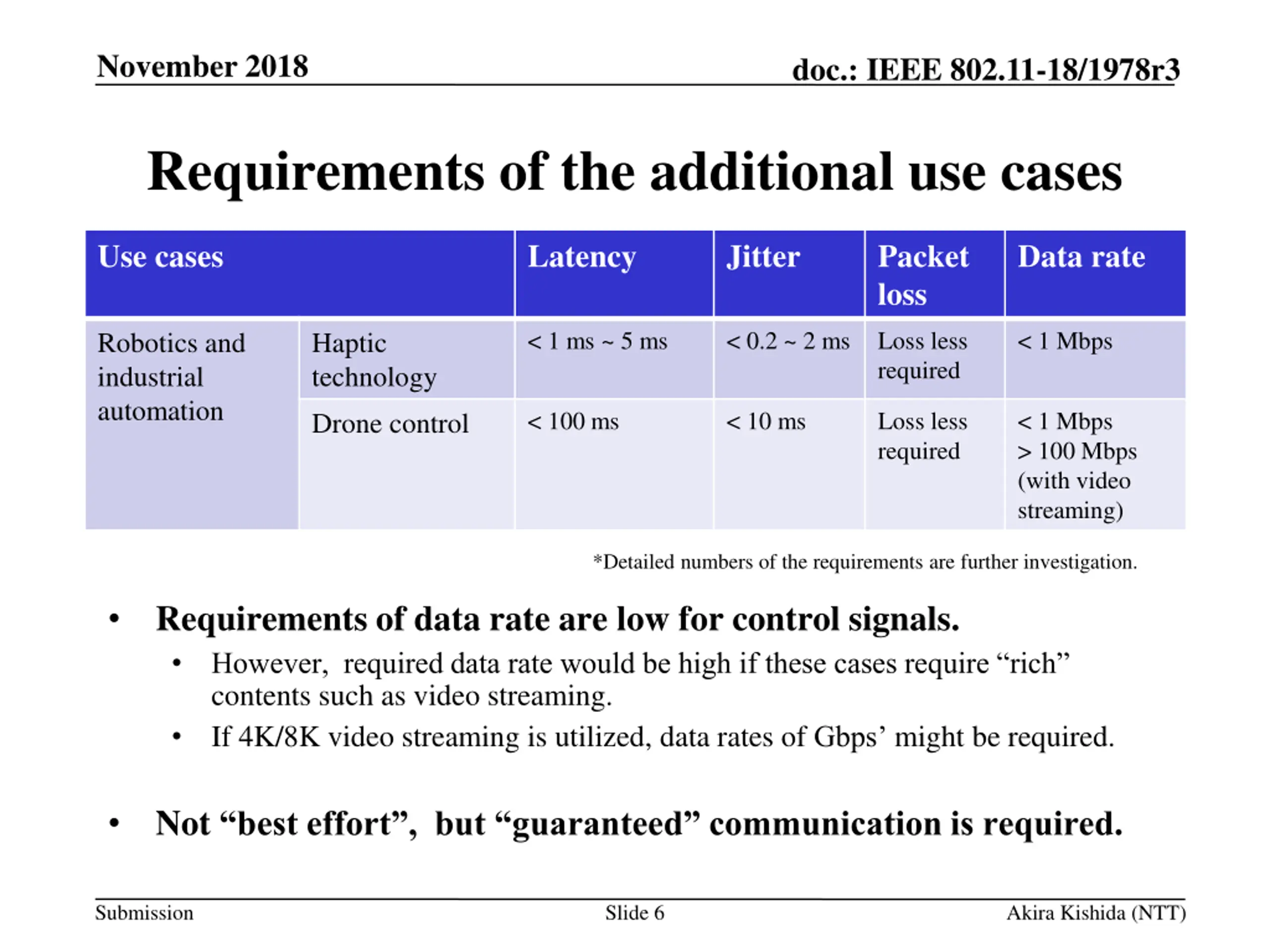 November 2018

doc.: IEEE 802.11-18/1978r3

Requirements of the additional use cases

| Use cases | | Latency | Jitter | Packet loss | Data rate |
|---|---|---|---|---|---|
| Robotics and industrial automation | Haptic technology | < 1 ms ~ 5 ms | < 0.2 ~ 2 ms | Loss less required | < 1 Mbps |
| | Drone control | < 100 ms | < 10 ms | Loss less required | < 1 Mbps > 100 Mbps (with video streaming) |

*Detailed numbers of the requirements are further investigation.

• Requirements of data rate are low for control signals.
  • However, required data rate would be high if these cases require “rich” contents such as video streaming.
  • If 4K/8K video streaming is utilized, data rates of Gbps’ might be required.

• Not “best effort”, but “guaranteed” communication is required.

Submission

Slide 6

Akira Kishida (NTT)